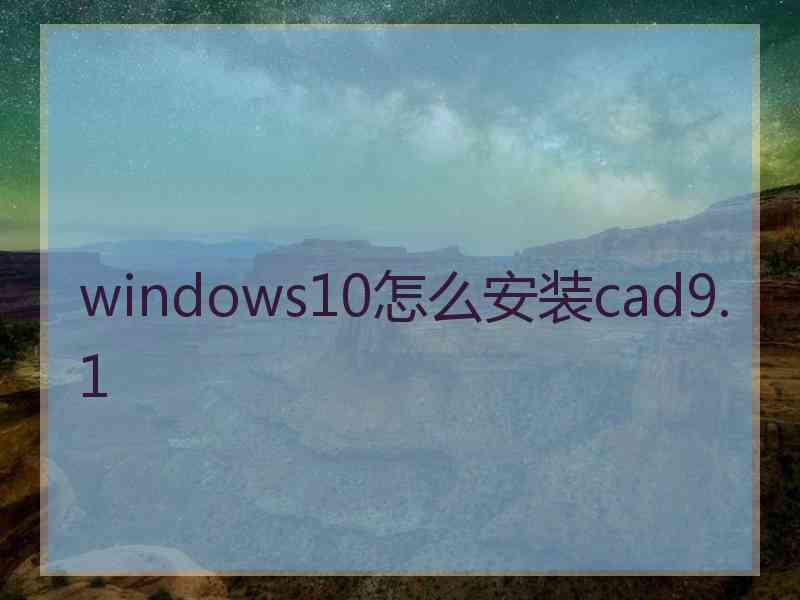 windows10怎么安装cad9.1